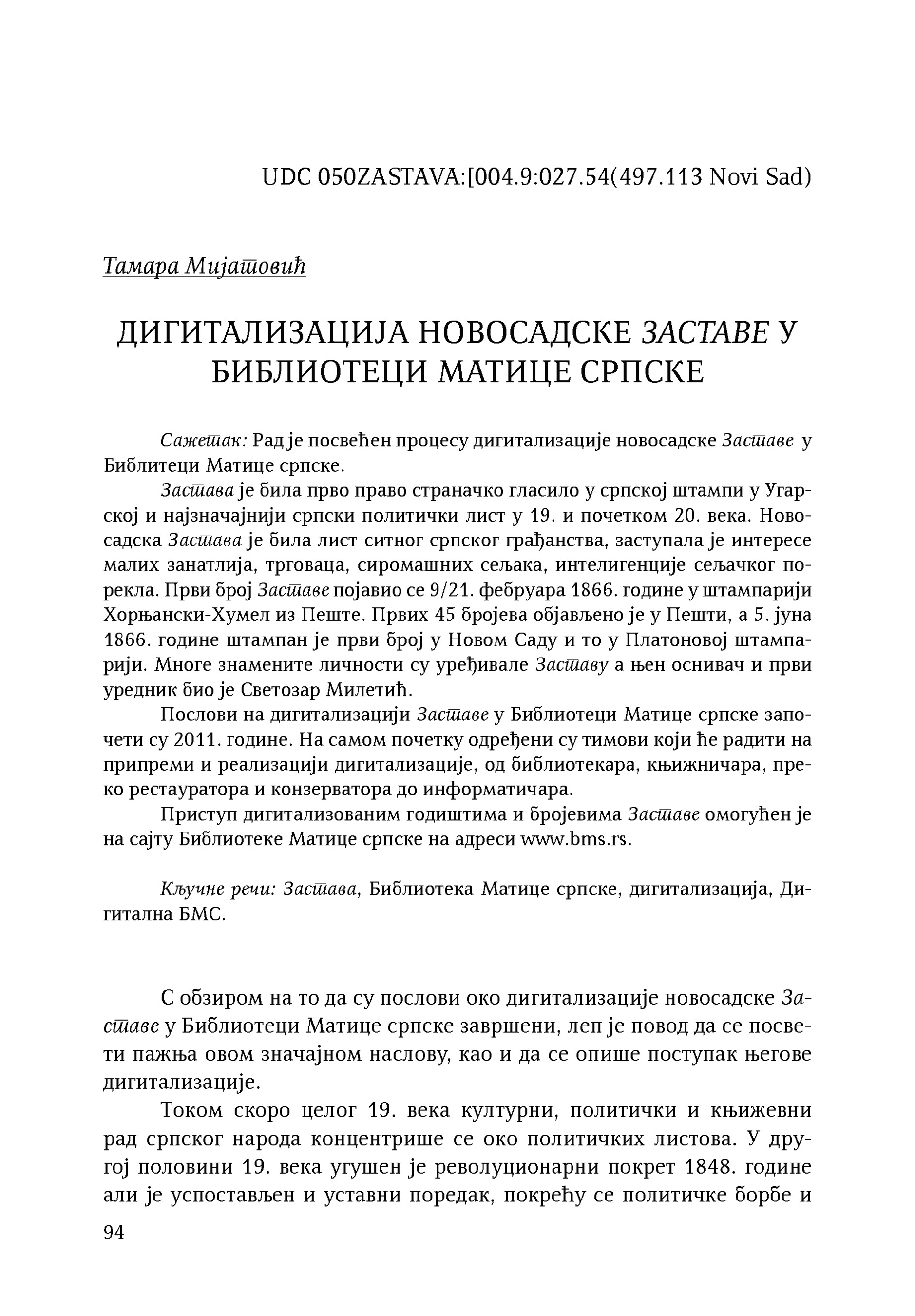 UDC 050ZASTAVA:[004.9:027.54(497.113 Novi Sad)

Тамара Мијатовић

ДИГИТАЛИЗАЦИЈА НОВОСАДСКЕ ЗАСТАВЕ У БИБЛИОТЕЦИ МАТИЦЕ СРПСКЕ

Сажетак: Рад је посвећен процесу дигитализације новосадске Заставе у Библитеци Матице српске.

Застава је била прво право страначко гласило у српској штампи у Угарској и најзначајнији српски политички лист у 19. и почетком 20. века. Новосадска Застава је била лист ситног српског грађанства, заступала је интересе малих занатлија, трговаца, сиромашних сељака, интелигенције сељачког порекла. Први број Заставе појавио се 9/21. фебруара 1866. године у штампарији Хорњански-Хумел из Пеште. Првих 45 бројева објављено је у Пешти, а 5. јуна 1866. године штампан је први број у Новом Саду и то у Платоновој штампарији. Многе знамените личности су уређивале Заставу а њен оснивач и први уредник био је Светозар Милетић.

Послови на дигитализацији Заставе у Библиотеци Матице српске започети су 2011. године. На самом почетку одређени су тимови који ће радити на припреми и реализацији дигитализације, од библиотекара, књижничара, преко рестауратора и конзерватора до информатичара.

Приступ дигитализованим годиштима и бројевима Заставе омогућен је на сајту Библиотеке Матице српске на адреси www.bms.rs.

Кључне речи: Застава, Библиотека Матице српске, дигитализација, Дигитална БМС.

С обзиром на то да су послови око дигитализације новосадске Заставе у Библиотеци Матице српске завршени, леп је повод да се посвети пажња овом значајном наслову, као и да се опише поступак његове дигитализације.

Током скоро целог 19. века културни, политички и књижевни рад српског народа концентрише се око политичких листова. У другој половини 19. века угушен је револуционарни покрет 1848. године али је успостављен и уставни поредак, покрећу се политичке борбе и

94